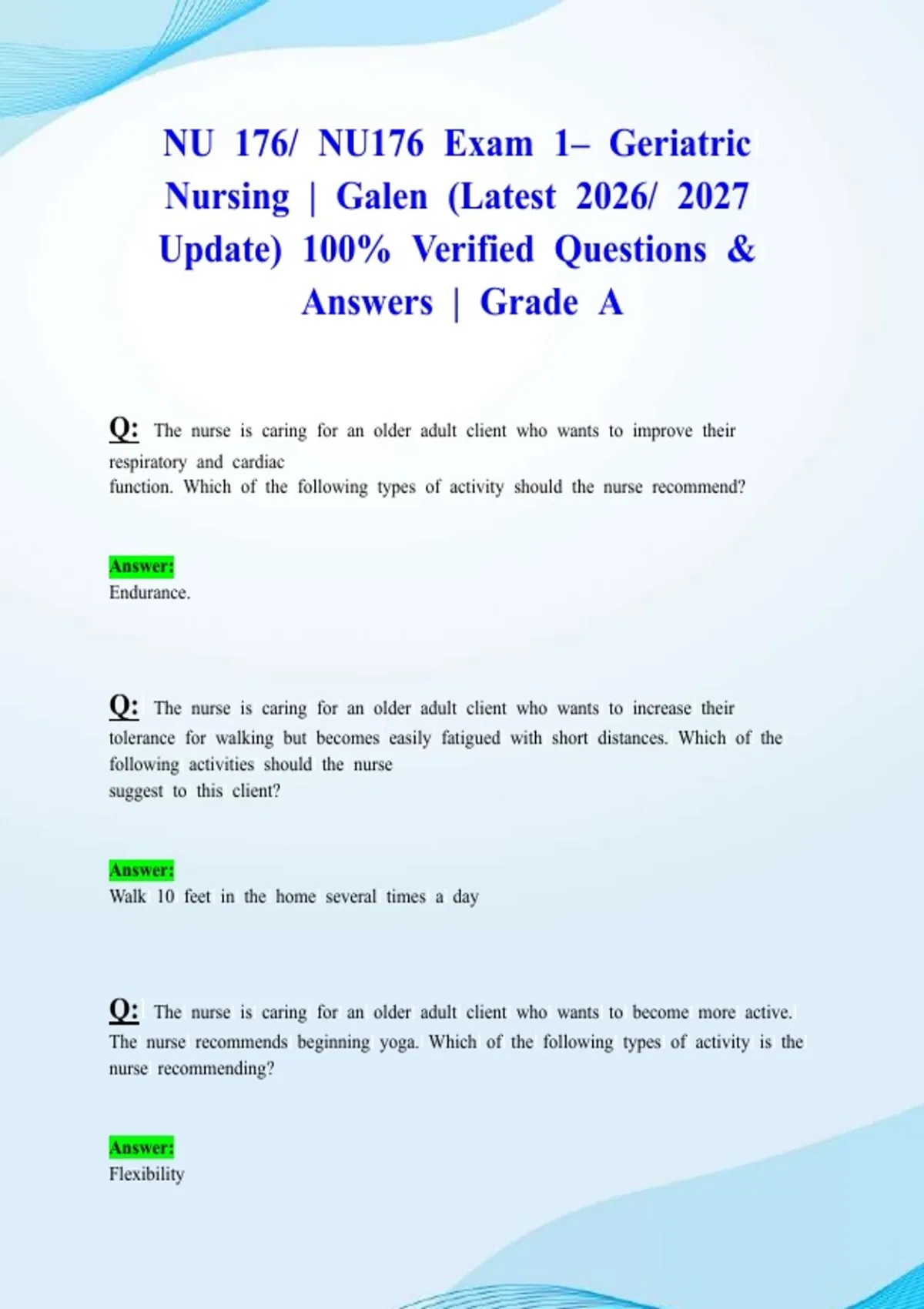 NU 176/ NU176 Exam 1– Geriatric Nursing | Galen (Latest 2026/ 2027 Update) 100% Verified Questions & Answers | Grade A

Q: The nurse is caring for an older adult client who wants to improve their respiratory and cardiac function. Which of the following types of activity should the nurse recommend?

Answer:
Endurance.

Q: The nurse is caring for an older adult client who wants to increase their tolerance for walking but becomes easily fatigued with short distances. Which of the following activities should the nurse suggest to this client?

Answer:
Walk 10 feet in the home several times a day

Q: The nurse is caring for an older adult client who wants to become more active. The nurse recommends beginning yoga. Which of the following types of activity is the nurse recommending?

Answer:
Flexibility